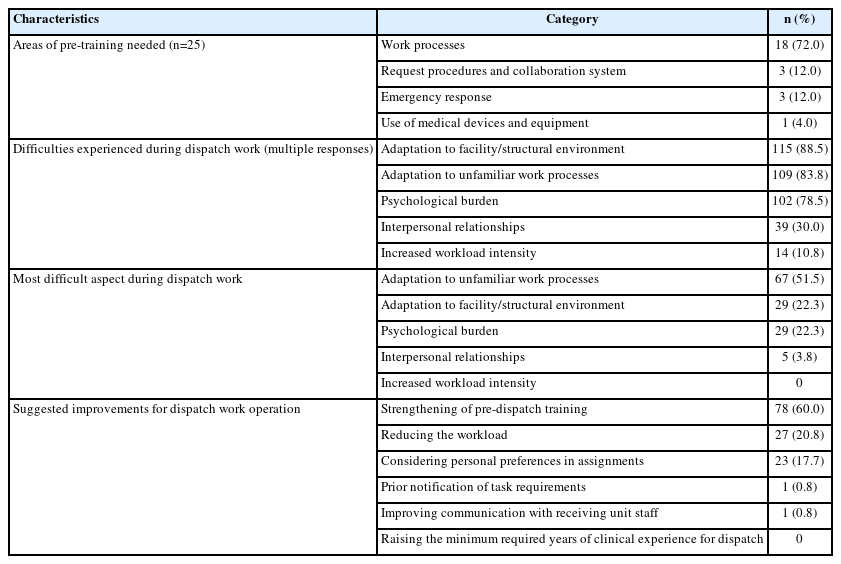 | Characteristics | Category | n (%) |
|---|---|---|
| Areas of pre-training needed (n=25) | Work processes | 18 (72.0) |
| | Request procedures and collaboration system | 3 (12.0) |
| | Emergency response | 3 (12.0) |
| | Use of medical devices and equipment | 1 (4.0) |
| Difficulties experienced during dispatch work (multiple responses) | Adaptation to facility/structural environment | 115 (88.5) |
| | Adaptation to unfamiliar work processes | 109 (83.8) |
| | Psychological burden | 102 (78.5) |
| | Interpersonal relationships | 39 (30.0) |
| | Increased workload intensity | 14 (10.8) |
| Most difficult aspect during dispatch work | Adaptation to unfamiliar work processes | 67 (51.5) |
| | Adaptation to facility/structural environment | 29 (22.3) |
| | Psychological burden | 29 (22.3) |
| | Interpersonal relationships | 5 (3.8) |
| | Increased workload intensity | 0 |
| Suggested improvements for dispatch work operation | Strengthening of pre-dispatch training | 78 (60.0) |
| | Reducing the workload | 27 (20.8) |
| | Considering personal preferences in assignments | 23 (17.7) |
| | Prior notification of task requirements | 1 (0.8) |
| | Improving communication with receiving unit staff | 1 (0.8) |
| | Raising the minimum required years of clinical experience for dispatch | 0 |